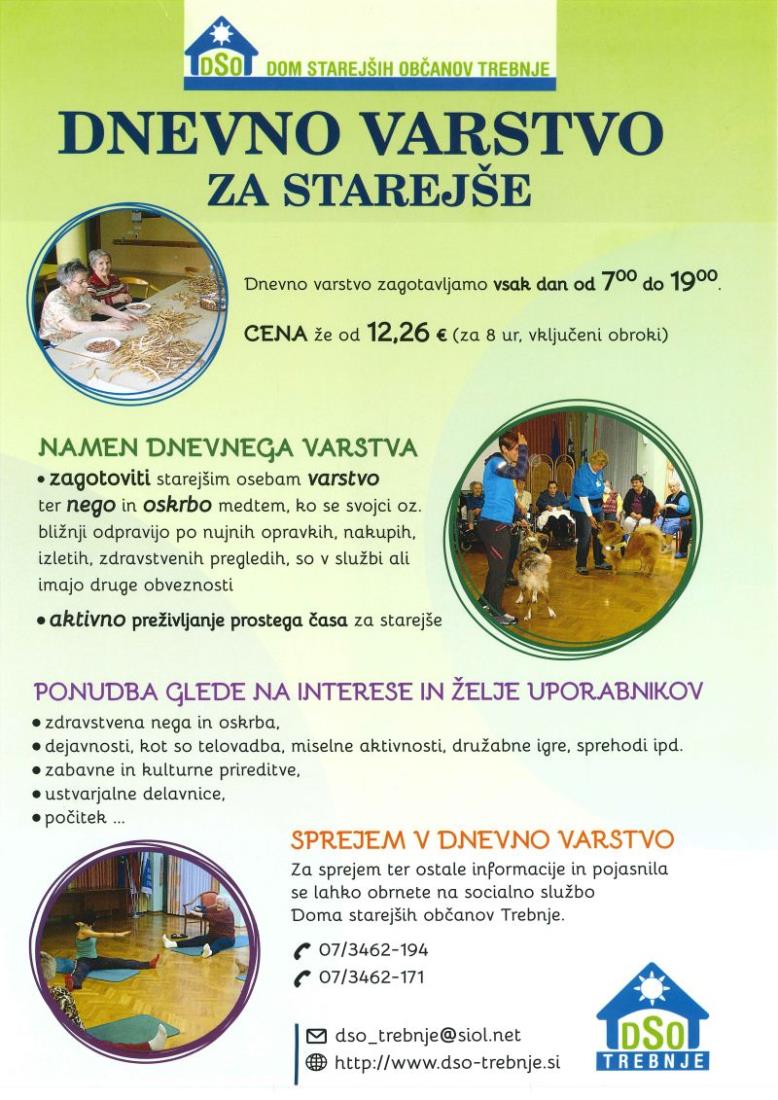 DSO DOM STAREJŠIH OBČANOV TREBNJE

DNEVNO VARSTVO
ZA STAREJŠE

Dnevno varstvo zagotavljamo vsak dan od $7^{00}$ do $19^{00}$.

CENA že od 12,26 € (za 8 ur, vključeni obroki)

NAMEN DNEVNEGA VARSTVA
• zagotoviti starejšim osebam varstvo ter nego in oskrbo medtem, ko se svojci oz. bližnji odpravijo po nujnih opravkih, nakupih, izletih, zdravstvenih pregledih, so v službi ali imajo druge obveznosti
• aktivno preživljanje prostega časa za starejše

PONUDBA GLEDE NA INTERESE IN ŽELJE UPORABNIKOV
• zdravstvena nega in oskrba,
• dejavnosti, kot so telovadba, miselne aktivnosti, družabne igre, sprehodi ipd.
• zabavne in kulturne prireditve,
• ustvarjalne delavnice,
• počitek ...

SPREJEM V DNEVNO VARSTVO
Za sprejem ter ostale informacije in pojasnila se lahko obrnete na socialno službo Doma starejših občanov Trebnje.

07/3462-194
07/3462-171

dso_trebnje@siol.net
http://www.dso-trebnje.si

DSO TREBNJE